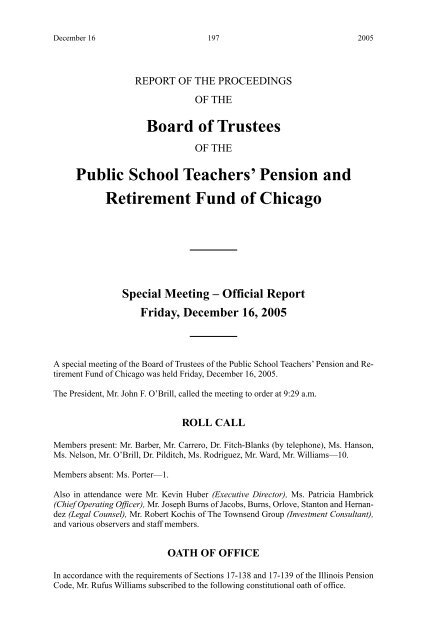 December 16 197 2005

REPORT OF THE PROCEEDINGS

OF THE

Board of Trustees

OF THE

Public School Teachers' Pension and Retirement Fund of Chicago

Special Meeting – Official Report

Friday, December 16, 2005

A special meeting of the Board of Trustees of the Public School Teachers' Pension and Retirement Fund of Chicago was held Friday, December 16, 2005.

The President, Mr. John F. O'Brill, called the meeting to order at 9:29 a.m.

ROLL CALL

Members present: Mr. Barber, Mr. Carrero, Dr. Fitch-Blanks (by telephone), Ms. Hanson, Ms. Nelson, Mr. O'Brill, Dr. Pilditch, Ms. Rodriguez, Mr. Ward, Mr. Williams—10.

Members absent: Ms. Porter—1.

Also in attendance were Mr. Kevin Huber (Executive Director), Ms. Patricia Hambrick (Chief Operating Officer), Mr. Joseph Burns of Jacobs, Burns, Orlove, Stanton and Hernandez (Legal Counsel), Mr. Robert Kochis of The Townsend Group (Investment Consultant), and various observers and staff members.

OATH OF OFFICE

In accordance with the requirements of Sections 17-138 and 17-139 of the Illinois Pension Code, Mr. Rufus Williams subscribed to the following constitutional oath of office.